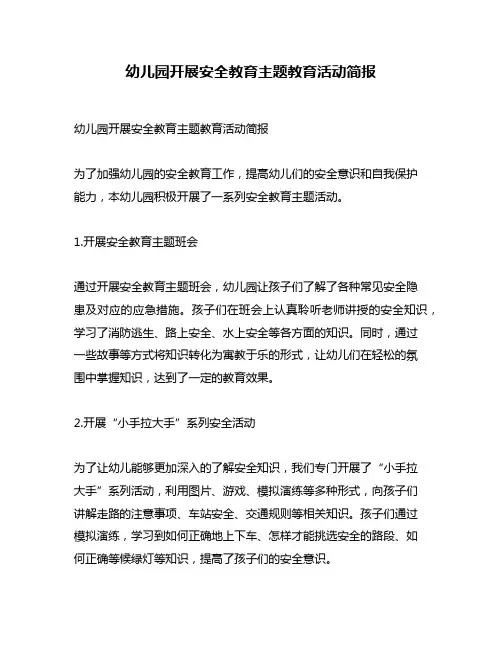 幼儿园开展安全教育主题教育活动简报

幼儿园开展安全教育主题教育活动简报

为了加强幼儿园的安全教育工作，提高幼儿们的安全意识和自我保护能力，本幼儿园积极开展了一系列安全教育主题活动。

1.开展安全教育主题班会

通过开展安全教育主题班会，幼儿园让孩子们了解了各种常见安全隐患及对应的应急措施。孩子们在班会上认真聆听老师讲授的安全知识，学习了消防逃生、路上安全、水上安全等各方面的知识。同时，通过一些故事等方式将知识转化为寓教于乐的形式，让幼儿们在轻松的氛围中掌握知识，达到了一定的教育效果。

2.开展“小手拉大手”系列安全活动

为了让幼儿能够更加深入的了解安全知识，我们专门开展了“小手拉大手”系列活动，利用图片、游戏、模拟演练等多种形式，向孩子们讲解走路的注意事项、车站安全、交通规则等相关知识。孩子们通过模拟演练，学习到如何正确地上下车、怎样才能挑选安全的路段、如何正确等候绿灯等知识，提高了孩子们的安全意识。